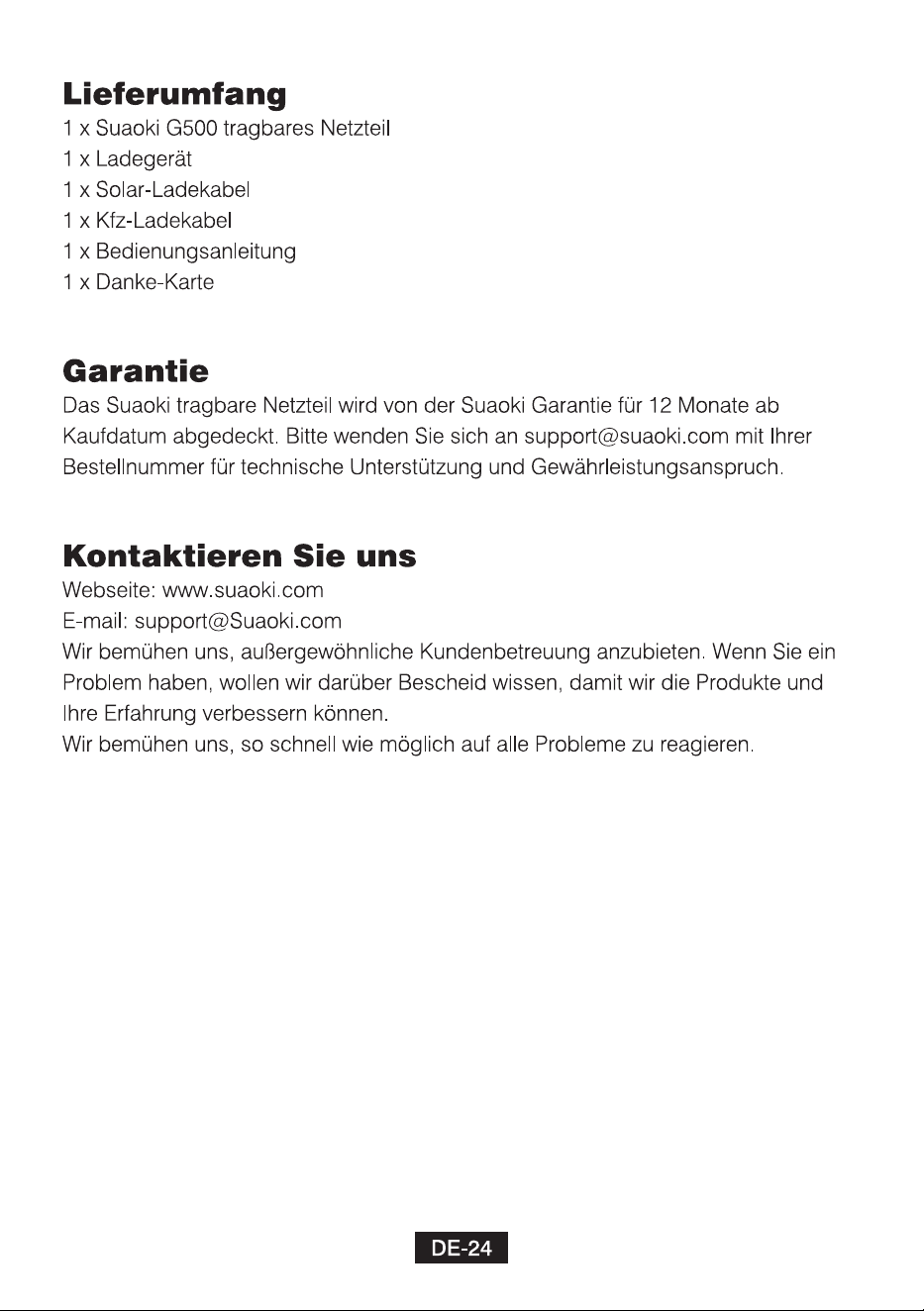 Lieferumfang
1 x Suaoki G500 tragbares Netzteil
1 x Ladegerät
1 x Solar-Ladekabel
1 x Kfz-Ladekabel
1 x Bedienungsanleitung
1 x Danke-Karte

Garantie
Das Suaoki tragbare Netzteil wird von der Suaoki Garantie für 12 Monate ab Kaufdatum abgedeckt. Bitte wenden Sie sich an support@suaoki.com mit Ihrer Bestellnummer für technische Unterstützung und Gewährleistungsanspruch.

Kontaktieren Sie uns
Webseite: www.suaoki.com
E-mail: support@Suaoki.com
Wir bemühen uns, außergewöhnliche Kundenbetreuung anzubieten. Wenn Sie ein Problem haben, wollen wir darüber Bescheid wissen, damit wir die Produkte und Ihre Erfahrung verbessern können.
Wir bemühen uns, so schnell wie möglich auf alle Probleme zu reagieren.

DE-24